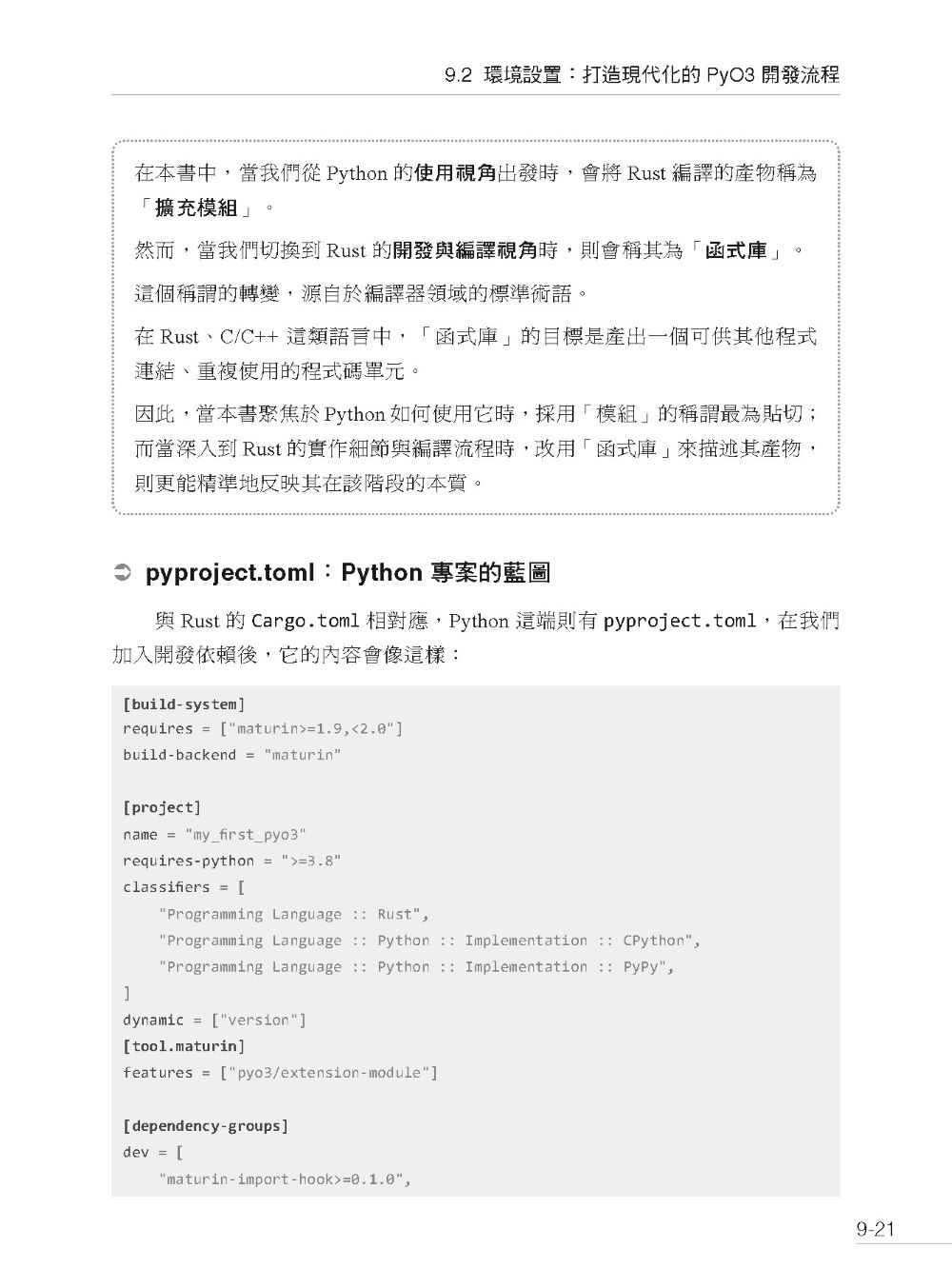 9.2 環境設置：打造現代化的 PyO3 開發流程

在本書中，當我們從 Python 的使用視角出發時，會將 Rust 編譯的產物稱為「擴充模組」。

然而，當我們切換到 Rust 的開發與編譯視角時，則會稱其為「函式庫」。

這個稱謂的轉變，源自於編譯器領域的標準術語。

在 Rust、C/C++ 這類語言中，「函式庫」的目標是產出一個可供其他程式連結、重複使用的程式碼單元。

因此，當本書聚焦於 Python 如何使用它時，採用「模組」的稱謂最為貼切；而當深入到 Rust 的實作細節與編譯流程時，改用「函式庫」來描述其產物，則更能精準地反映其在該階段的本質。

➲ pyproject.toml：Python 專案的藍圖

與 Rust 的 Cargo.toml 相對應，Python 這端則有 pyproject.toml，在我們加入開發依賴後，它的內容會像這樣：

[build-system]
requires = ["maturin>=1.9,<2.0"]
build-backend = "maturin"

[project]
name = "my_first_pyo3"
requires-python = ">=3.8"
classifiers = [
    "Programming Language :: Rust",
    "Programming Language :: Python :: Implementation :: CPython",
    "Programming Language :: Python :: Implementation :: PyPy",
]
dynamic = ["version"]
[tool.maturin]
features = ["pyo3/extension-module"]

[dependency-groups]
dev = [
    "maturin-import-hook>=0.1.0",

9-21